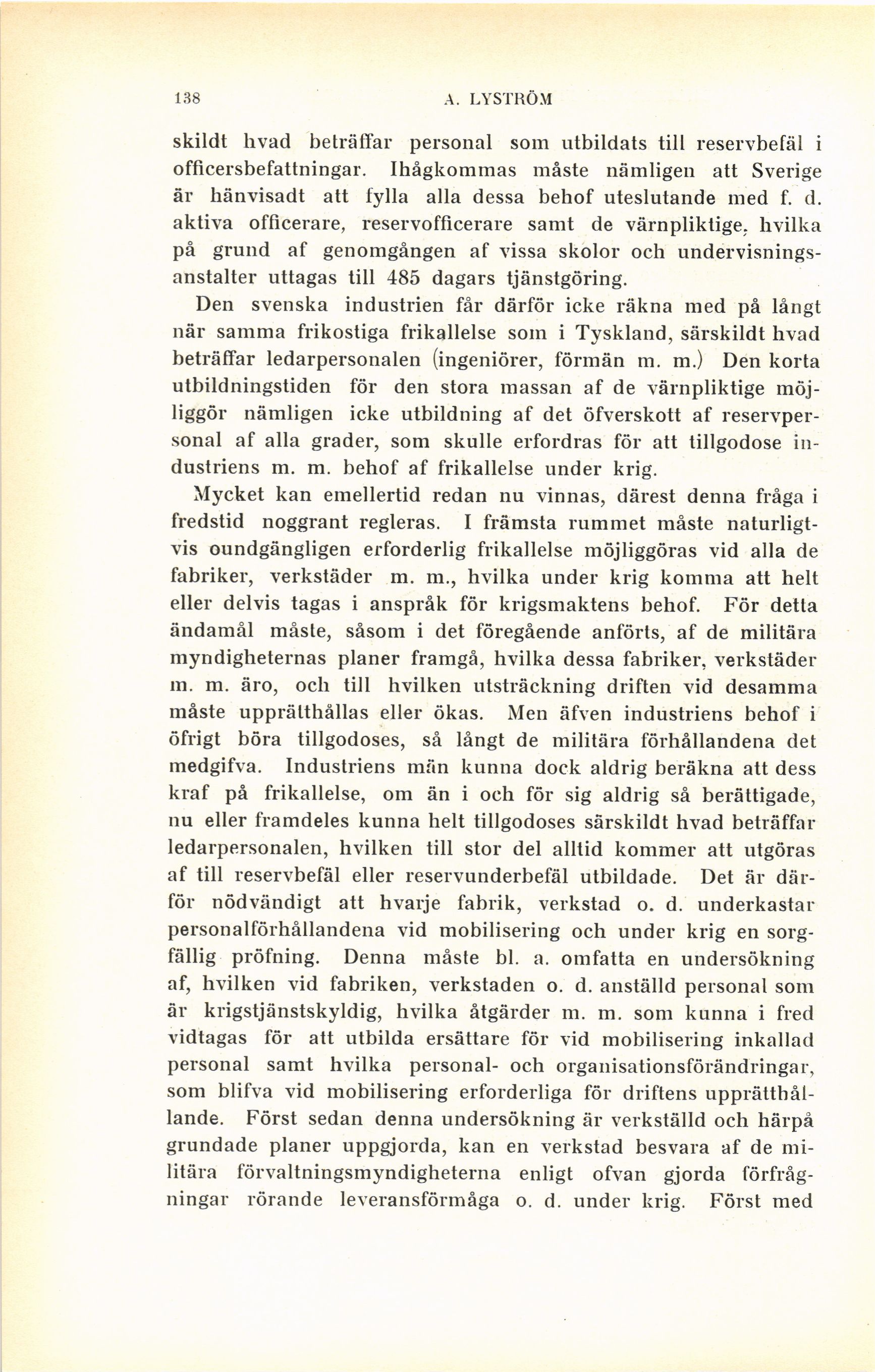 138 A. LYSTRÖM

skildt hvad beträffar personal som utbildats till reservbefäl i officersbefattningar. Ihågkommas måste nämligen att Sverige är hänvisadt att fylla alla dessa behof uteslutande med f. d. aktiva officerare, reservofficerare samt de värnpliktige, hvilka på grund af genomgången af vissa skolor och undervisningsanstalter uttagas till 485 dagars tjänstgöring.

Den svenska industrien får därför icke räkna med på långt när samma frikostiga frikallelse som i Tyskland, särskildt hvad beträffar ledarpersonalen (ingeniörer, förmän m. m.) Den korta utbildningstiden för den stora massan af de värnpliktige möjliggör nämligen icke utbildning af det öfverskott af reservpersonal af alla grader, som skulle erfordras för att tillgodose industriens m. m. behof af frikallelse under krig.

Mycket kan emellertid redan nu vinnas, därest denna fråga i fredstid noggrant regleras. I främsta rummet måste naturligtvis oundgängligen erforderlig frikallelse möjliggöras vid alla de fabriker, verkstäder m. m., hvilka under krig komma att helt eller delvis tagas i anspråk för krigsmaktens behof. För detta ändamål måste, såsom i det föregående anförts, af de militära myndigheternas planer framgå, hvilka dessa fabriker, verkstäder m. m. äro, och till hvilken utsträckning driften vid desamma måste upprätthållas eller ökas. Men äfven industriens behof i öfrigt böra tillgodoses, så långt de militära förhållandena det medgifva. Industriens män kunna dock aldrig beräkna att dess kraf på frikallelse, om än i och för sig aldrig så berättigade, nu eller framdeles kunna helt tillgodoses särskildt hvad beträffar ledarpersonalen, hvilken till stor del alltid kommer att utgöras af till reservbefäl eller reservunderbefäl utbildade. Det är därför nödvändigt att hvarje fabrik, verkstad o. d. underkastar personalförhållandena vid mobilisering och under krig en sorgfällig pröfning. Denna måste bl. a. omfatta en undersökning af, hvilken vid fabriken, verkstaden o. d. anställd personal som är krigstjänstskyldig, hvilka åtgärder m. m. som kunna i fred vidtagas för att utbilda ersättare för vid mobilisering inkallad personal samt hvilka personal- och organisationsförändringar, som blifva vid mobilisering erforderliga för driftens upprätthållande. Först sedan denna undersökning är verkställd och härpå grundade planer uppgjorda, kan en verkstad besvara af de militära förvaltningsmyndigheterna enligt ofvan gjorda förfrågningar rörande leveransförmåga o. d. under krig. Först med